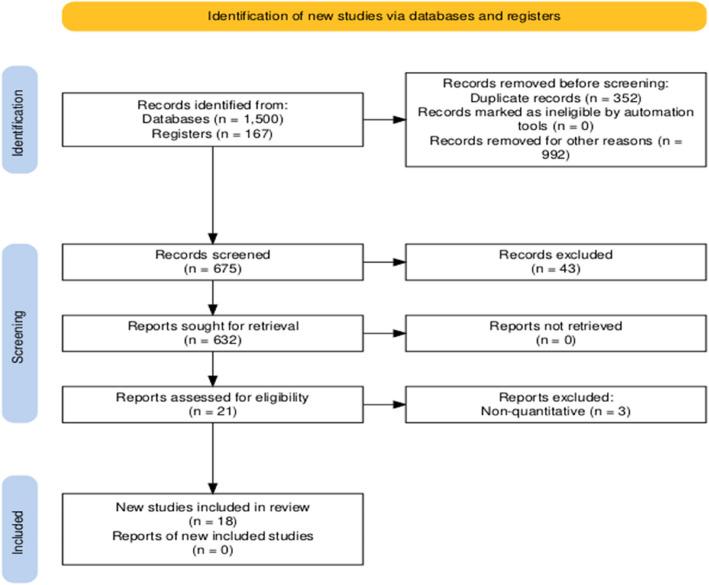 Identification of new studies via databases and registers

Identification

Records identified from:
Databases (n = 1,500)
Registers (n = 167)

Records removed before screening:
Duplicate records (n = 352)
Records marked as ineligible by automation tools (n = 0)
Records removed for other reasons (n = 992)

Screening

Records screened
(n = 675)

Records excluded
(n = 43)

Reports sought for retrieval
(n = 632)

Reports not retrieved
(n = 0)

Reports assessed for eligibility
(n = 21)

Reports excluded:
Non-quantitative (n = 3)

Included

New studies included in review
(n = 18)
Reports of new included studies
(n = 0)